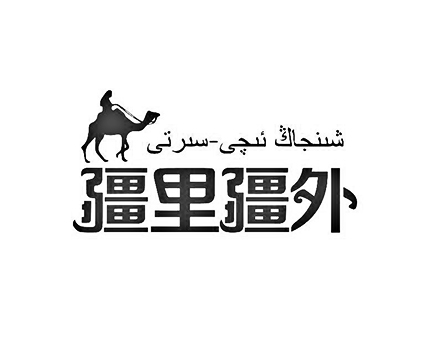 شىنجاڭ ئىچى-سىرتى

疆里疆外